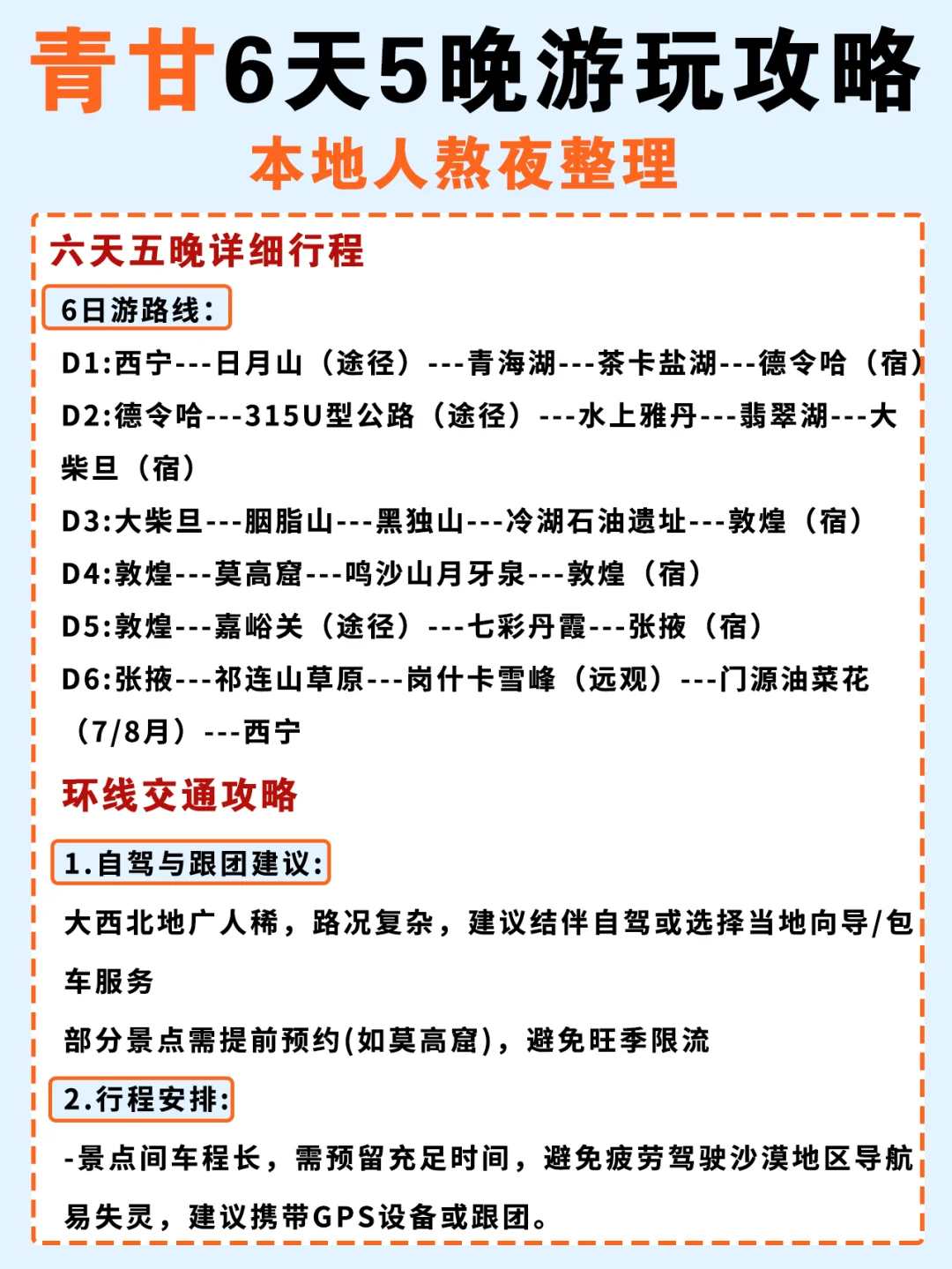 青甘6天5晚游玩攻略
本地人熬夜整理

六天五晚详细行程

6日游路线:

D1:西宁---日月山（途径）---青海湖---茶卡盐湖---德令哈（宿）
D2:德令哈---315U型公路（途径）---水上雅丹---翡翠湖---大柴旦（宿）
D3:大柴旦---胭脂山---黑独山---冷湖石油遗址---敦煌（宿）
D4:敦煌---莫高窟---鸣沙山月牙泉---敦煌（宿）
D5:敦煌---嘉峪关（途径）---七彩丹霞---张掖（宿）
D6:张掖---祁连山草原---岗什卡雪峰（远观）---门源油菜花（7/8月）---西宁

环线交通攻略

1.自驾与跟团建议:

大西北地广人稀，路况复杂，建议结伴自驾或选择当地向导/包车服务
部分景点需提前预约(如莫高窟)，避免旺季限流

2.行程安排:

-景点间车程长，需预留充足时间，避免疲劳驾驶沙漠地区导航易失灵，建议携带GPS设备或跟团。